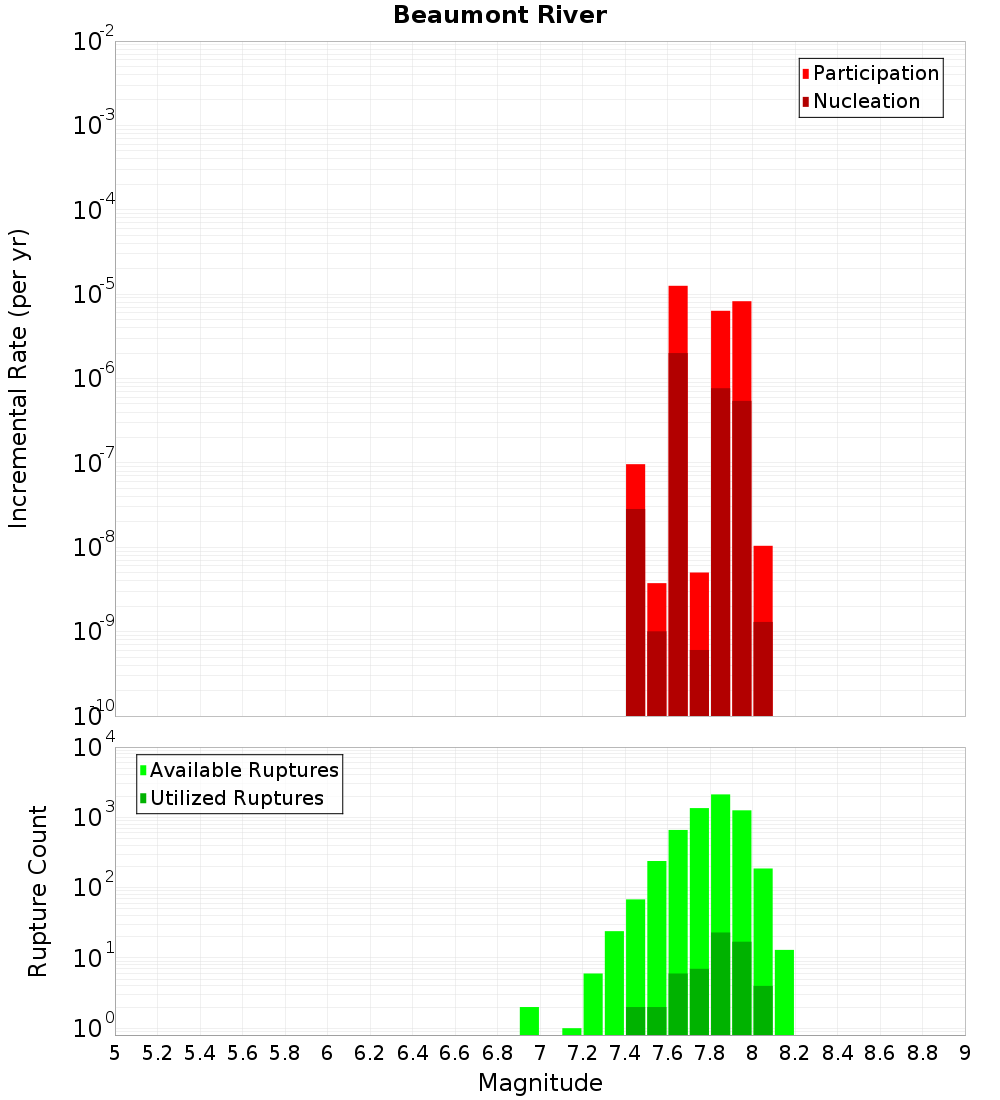 Beaumont River

Participation
Nucleation

Incremental Rate (per yr)

$10^{-2}$
$10^{-3}$
$10^{-4}$
$10^{-5}$
$10^{-6}$
$10^{-7}$
$10^{-8}$
$10^{-9}$
$10^{-10}$

Available Ruptures
Utilized Ruptures

Rupture Count

$10^{4}$
$10^{3}$
$10^{2}$
$10^{1}$
$10^{0}$

5 5.2 5.4 5.6 5.8 6 6.2 6.4 6.6 6.8 7 7.2 7.4 7.6 7.8 8 8.2 8.4 8.6 8.8 9

Magnitude